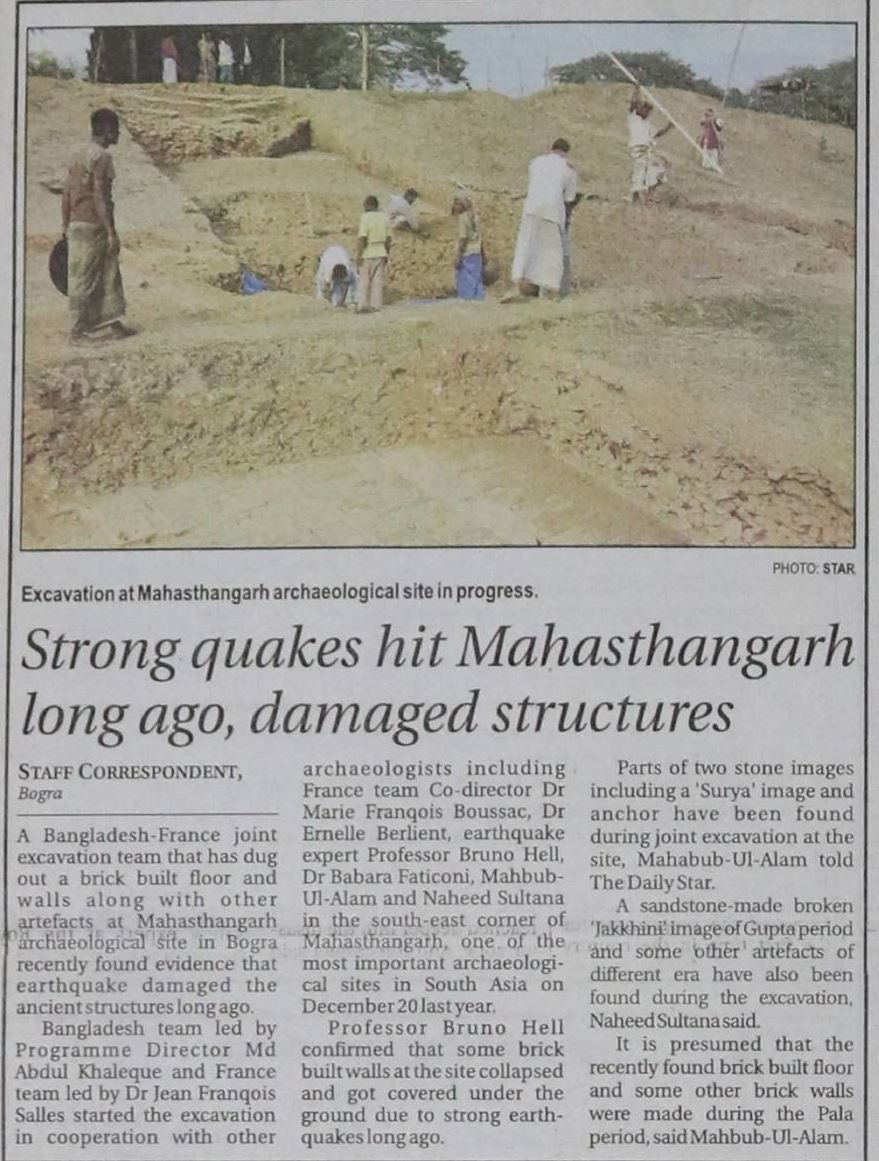 PHOTO: STAR

Excavation at Mahasthangarh archaeological site in progress.

Strong quakes hit Mahasthangarh long ago, damaged structures

STAFF CORRESPONDENT, Bogra

A Bangladesh-France joint excavation team that has dug out a brick built floor and walls along with other artefacts at Mahasthangarh archaeological site in Bogra recently found evidence that earthquake damaged the ancient structures long ago.

Bangladesh team led by Programme Director Md Abdul Khaleque and France team led by Dr Jean Franqois Salles started the excavation in cooperation with other archaeologists including France team Co-director Dr Marie Franqois Boussac, Dr Ernelle Berlient, earthquake expert Professor Bruno Hell, Dr Babara Faticoni, Mahbub-Ul-Alam and Naheed Sultana in the south-east corner of Mahasthangarh, one of the most important archaeological sites in South Asia on December 20 last year.

Professor Bruno Hell confirmed that some brick built walls at the site collapsed and got covered under the ground due to strong earthquakes long ago.

Parts of two stone images including a 'Surya' image and anchor have been found during joint excavation at the site, Mahabub-Ul-Alam told The Daily Star.

A sandstone-made broken 'Jakkhini' image of Gupta period and some other artefacts of different era have also been found during the excavation, Naheed Sultana said.

It is presumed that the recently found brick built floor and some other brick walls were made during the Pala period, said Mahbub-Ul-Alam.